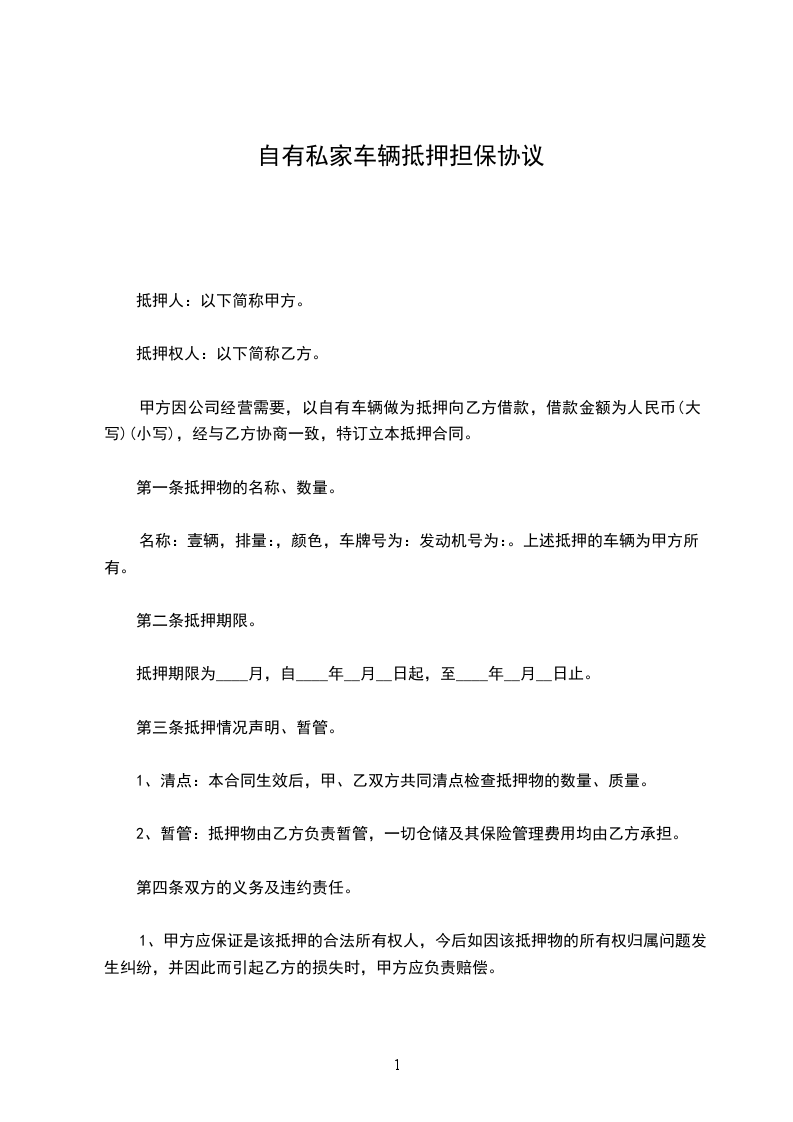 自有私家车辆抵押担保协议

抵押人：以下简称甲方。

抵押权人：以下简称乙方。

甲方因公司经营需要，以自有车辆做为抵押向乙方借款，借款金额为人民币(大写)(小写)，经与乙方协商一致，特订立本抵押合同。

第一条抵押物的名称、数量。

名称：壹辆，排量:，颜色，车牌号为：发动机号为:。上述抵押的车辆为甲方所有。

第二条抵押期限。

抵押期限为____月，自____年__月__日起，至____年__月__日止。

第三条抵押情况声明、暂管。

1、清点：本合同生效后，甲、乙双方共同清点检查抵押物的数量、质量。

2、暂管：抵押物由乙方负责暂管，一切仓储及其保险管理费用均由乙方承担。

第四条双方的义务及违约责任。

1、甲方应保证是该抵押的合法所有权人，今后如因该抵押物的所有权归属问题发生纠纷，并因此而引起乙方的损失时，甲方应负责赔偿。

1